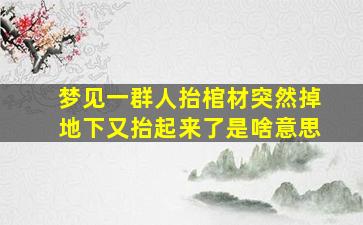 梦见一群人抬棺材突然掉地下又抬起来了是啥意思